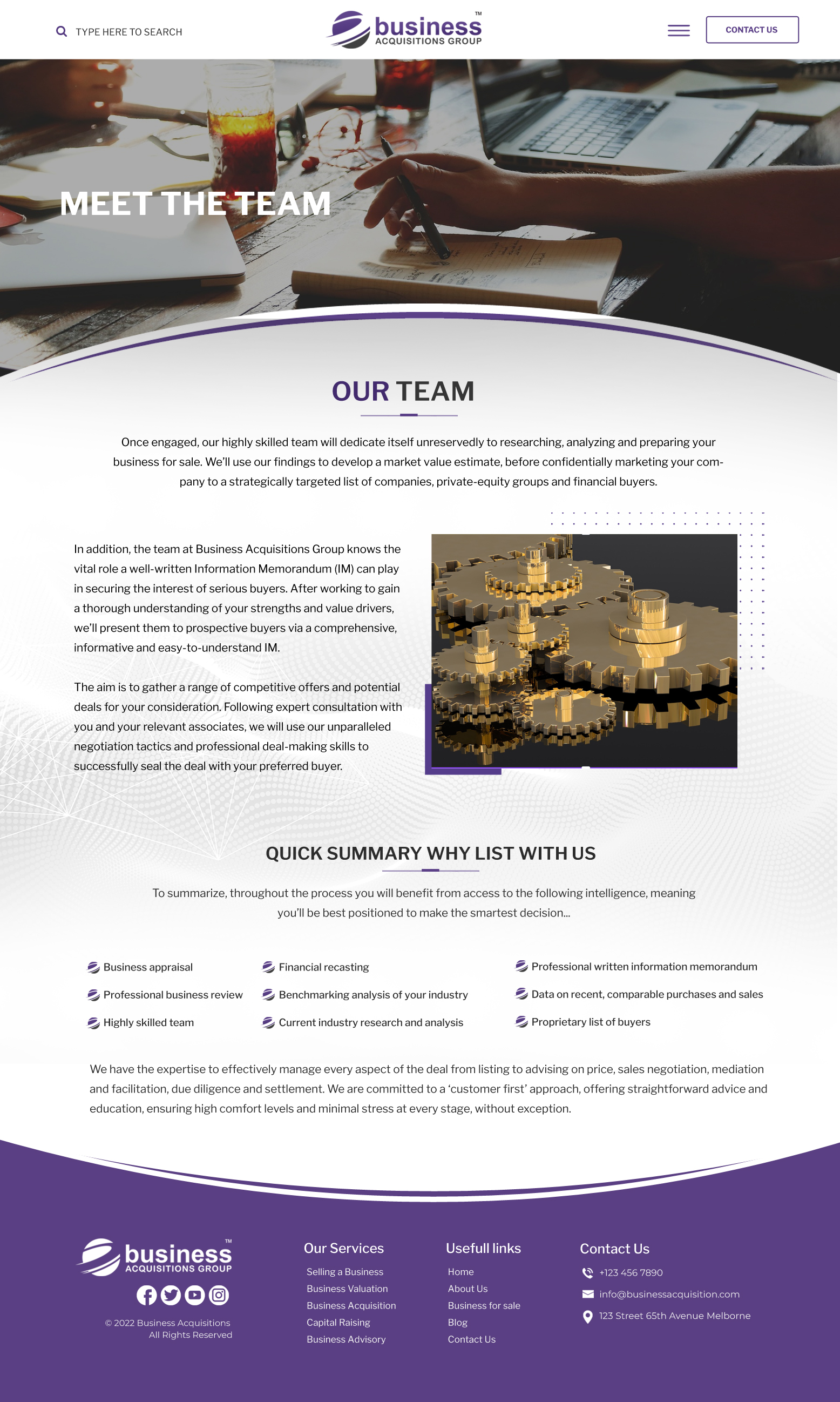 TYPE HERE TO SEARCH

business™ ACQUISITIONS GROUP

CONTACT US

MEET THE TEAM

OUR TEAM

Once engaged, our highly skilled team will dedicate itself unreservedly to researching, analyzing and preparing your business for sale. We'll use our findings to develop a market value estimate, before confidentially marketing your company to a strategically targeted list of companies, private-equity groups and financial buyers.

In addition, the team at Business Acquisitions Group knows the vital role a well-written Information Memorandum (IM) can play in securing the interest of serious buyers. After working to gain a thorough understanding of your strengths and value drivers, we'll present them to prospective buyers via a comprehensive, informative and easy-to-understand IM.

The aim is to gather a range of competitive offers and potential deals for your consideration. Following expert consultation with you and your relevant associates, we will use our unparalleled negotiation tactics and professional deal-making skills to successfully seal the deal with your preferred buyer.

QUICK SUMMARY WHY LIST WITH US

To summarize, throughout the process you will benefit from access to the following intelligence, meaning you'll be best positioned to make the smartest decision...

Business appraisal

Professional business review

Highly skilled team

Financial recasting

Benchmarking analysis of your industry

Current industry research and analysis

Professional written information memorandum

Data on recent, comparable purchases and sales

Proprietary list of buyers

We have the expertise to effectively manage every aspect of the deal from listing to advising on price, sales negotiation, mediation and facilitation, due diligence and settlement. We are committed to a 'customer first' approach, offering straightforward advice and education, ensuring high comfort levels and minimal stress at every stage, without exception.

business™ ACQUISITIONS GROUP

© 2022 Business Acquisitions
All Rights Reserved

Our Services

Selling a Business
Business Valuation
Business Acquisition
Capital Raising
Business Advisory

Usefull links

Home
About Us
Business for sale
Blog
Contact Us

Contact Us

+123 456 7890
info@businessacquisition.com
123 Street 65th Avenue Melborne